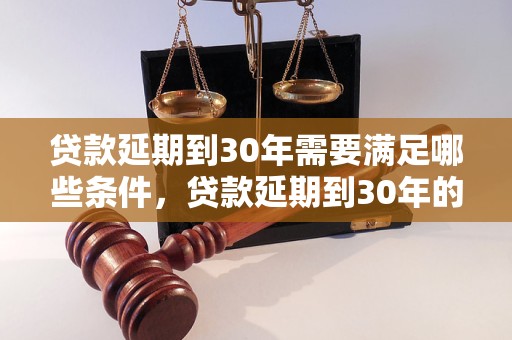 贷款延期到30年需要满足哪些条件，贷款延期到30年的